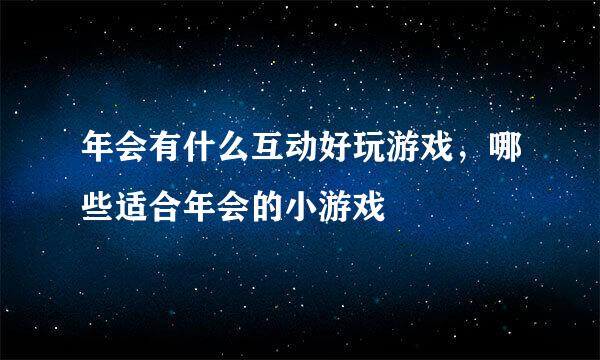 年会有什么互动好玩游戏，哪些适合年会的小游戏